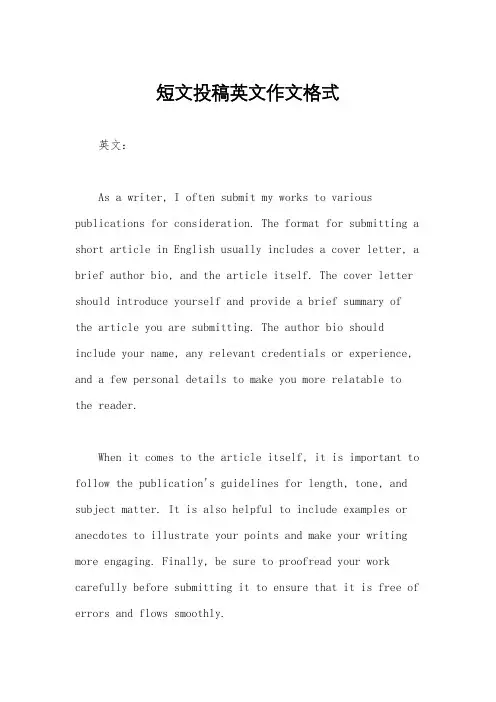 短文投稿英文作文格式

英文：

As a writer, I often submit my works to various publications for consideration. The format for submitting a short article in English usually includes a cover letter, a brief author bio, and the article itself. The cover letter should introduce yourself and provide a brief summary of the article you are submitting. The author bio should include your name, any relevant credentials or experience, and a few personal details to make you more relatable to the reader.

When it comes to the article itself, it is important to follow the publication's guidelines for length, tone, and subject matter. It is also helpful to include examples or anecdotes to illustrate your points and make your writing more engaging. Finally, be sure to proofread your work carefully before submitting it to ensure that it is free of errors and flows smoothly.